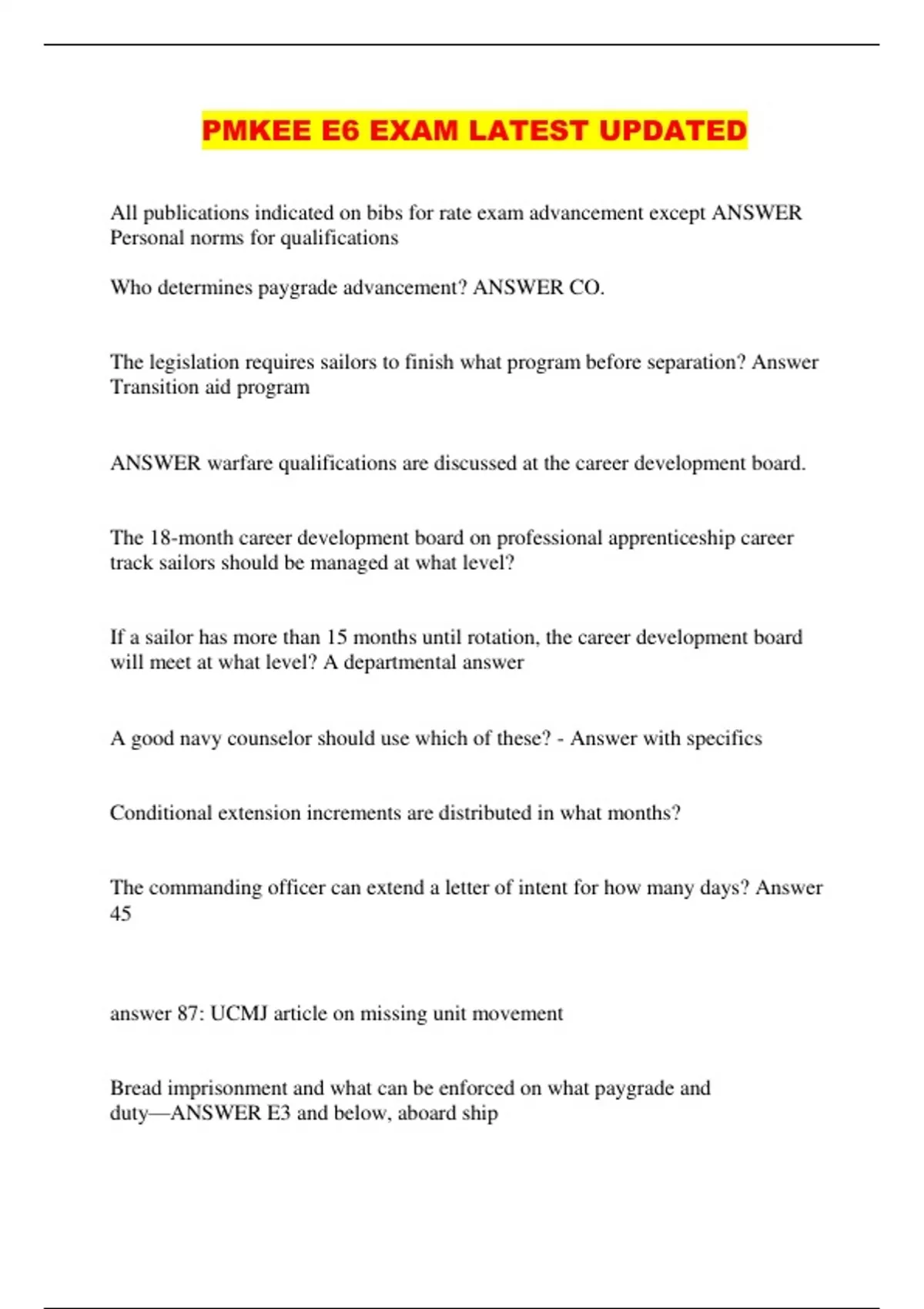 PMKEE E6 EXAM LATEST UPDATED

All publications indicated on bibs for rate exam advancement except ANSWER Personal norms for qualifications

Who determines paygrade advancement? ANSWER CO.

The legislation requires sailors to finish what program before separation? Answer Transition aid program

ANSWER warfare qualifications are discussed at the career development board.

The 18-month career development board on professional apprenticeship career track sailors should be managed at what level?

If a sailor has more than 15 months until rotation, the career development board will meet at what level? A departmental answer

A good navy counselor should use which of these? - Answer with specifics

Conditional extension increments are distributed in what months?

The commanding officer can extend a letter of intent for how many days? Answer 45

answer 87: UCMJ article on missing unit movement

Bread imprisonment and what can be enforced on what paygrade and duty—ANSWER E3 and below, aboard ship